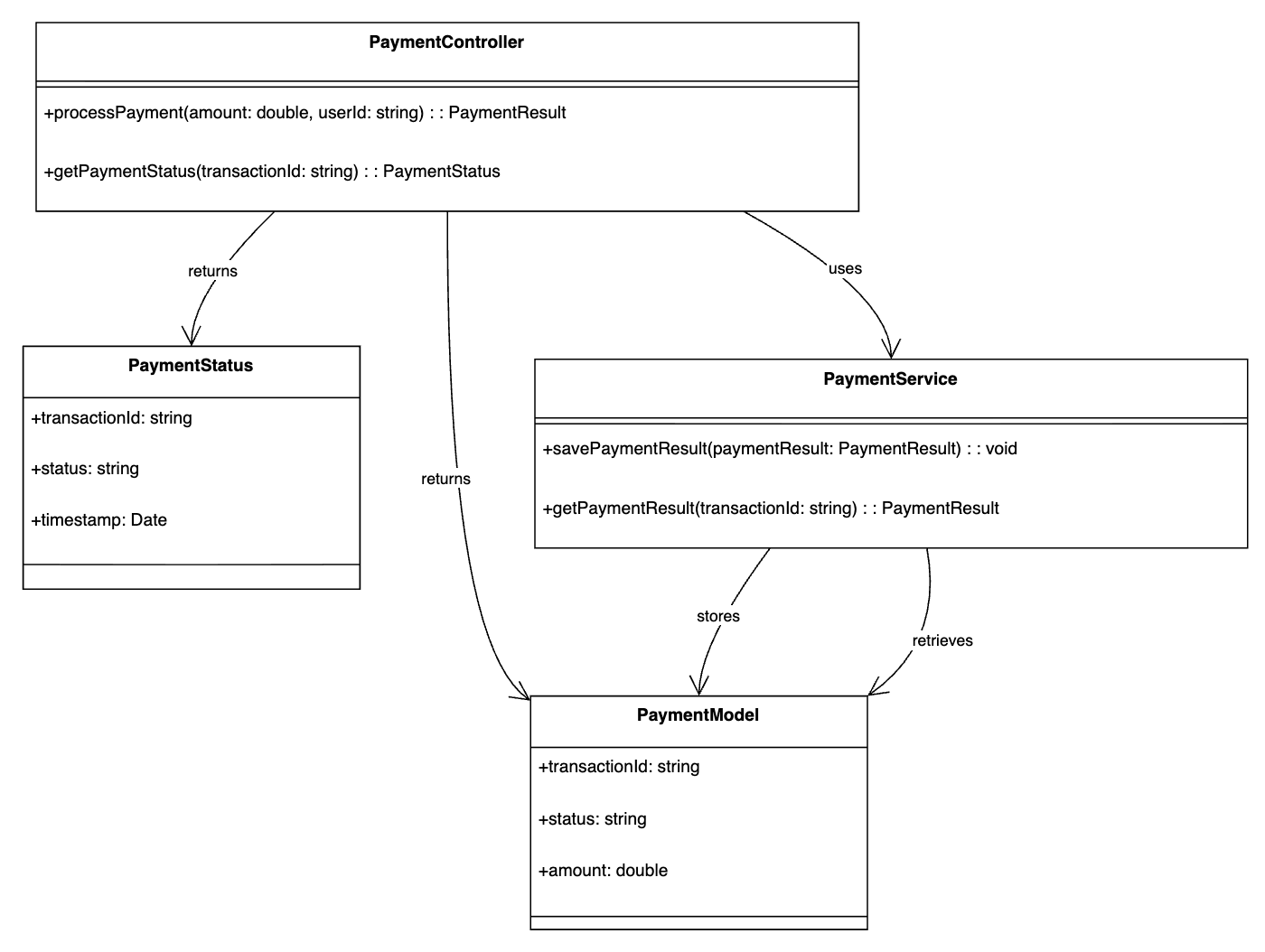 PaymentController

+processPayment(amount: double, userId: string) : : PaymentResult

+getPaymentStatus(transactionId: string) : : PaymentStatus

returns

returns

uses

PaymentStatus

+transactionId: string

+status: string

+timestamp: Date

PaymentService

+savePaymentResult(paymentResult: PaymentResult) : : void

+getPaymentResult(transactionId: string) : : PaymentResult

stores

retrieves

PaymentModel

+transactionId: string

+status: string

+amount: double